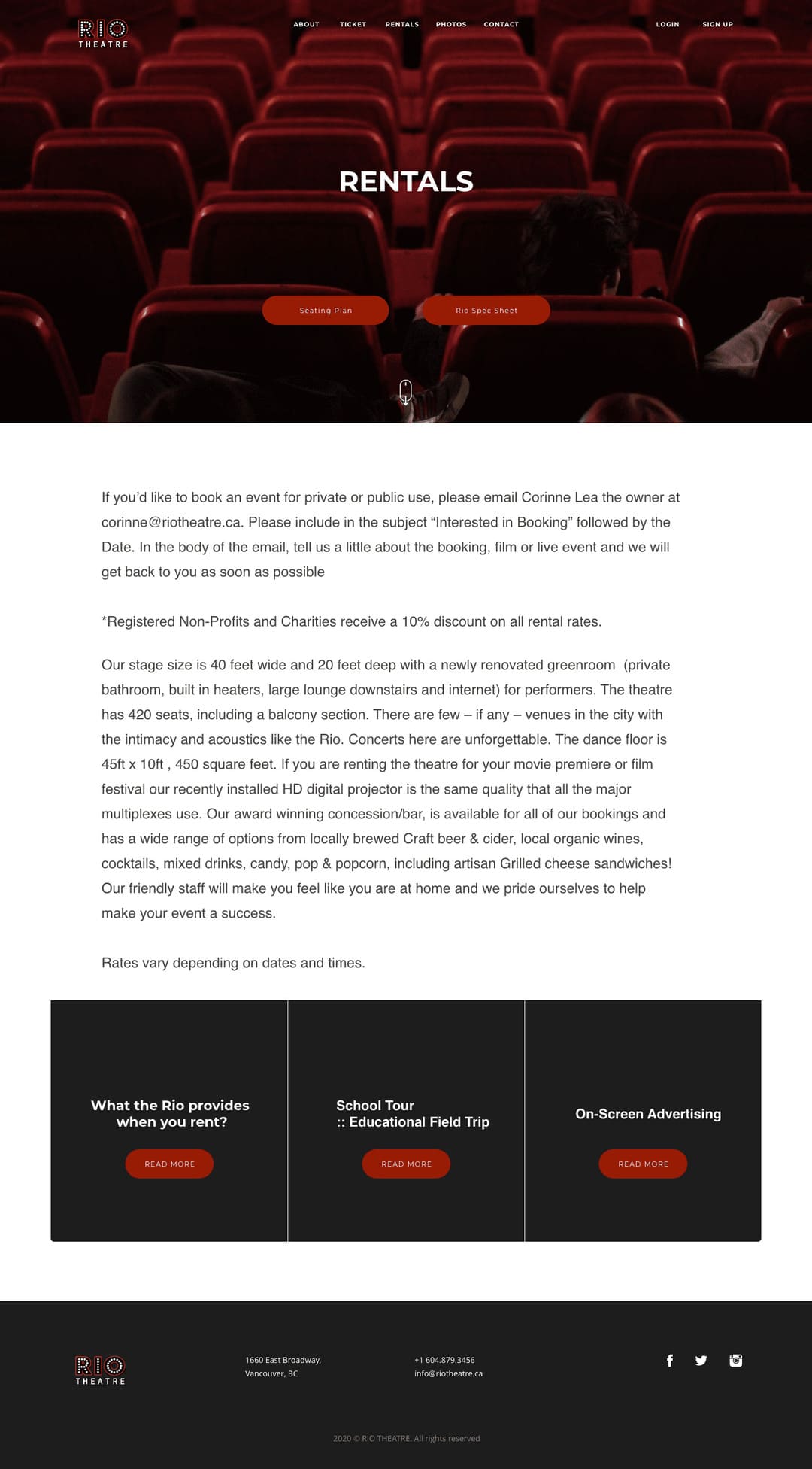 RIO THEATRE

ABOUT TICKET RENTALS PHOTOS CONTACT

LOGIN SIGN UP

RENTALS

Seating Plan

Rio Spec Sheet

If you'd like to book an event for private or public use, please email Corinne Lea the owner at corinne@riotheatre.ca. Please include in the subject "Interested in Booking" followed by the Date. In the body of the email, tell us a little about the booking, film or live event and we will get back to you as soon as possible

*Registered Non-Profits and Charities receive a 10% discount on all rental rates.

Our stage size is 40 feet wide and 20 feet deep with a newly renovated greenroom (private bathroom, built in heaters, large lounge downstairs and internet) for performers. The theatre has 420 seats, including a balcony section. There are few – if any – venues in the city with the intimacy and acoustics like the Rio. Concerts here are unforgettable. The dance floor is 45ft x 10ft , 450 square feet. If you are renting the theatre for your movie premiere or film festival our recently installed HD digital projector is the same quality that all the major multiplexes use. Our award winning concession/bar, is available for all of our bookings and has a wide range of options from locally brewed Craft beer & cider, local organic wines, cocktails, mixed drinks, candy, pop & popcorn, including artisan Grilled cheese sandwiches! Our friendly staff will make you feel like you are at home and we pride ourselves to help make your event a success.

Rates vary depending on dates and times.

What the Rio provides when you rent?

READ MORE

School Tour
:: Educational Field Trip

READ MORE

On-Screen Advertising

READ MORE

RIO THEATRE

1660 East Broadway,
Vancouver, BC

+1 604.879.3456
info@riotheatre.ca

2020 © RIO THEATRE. All rights reserved